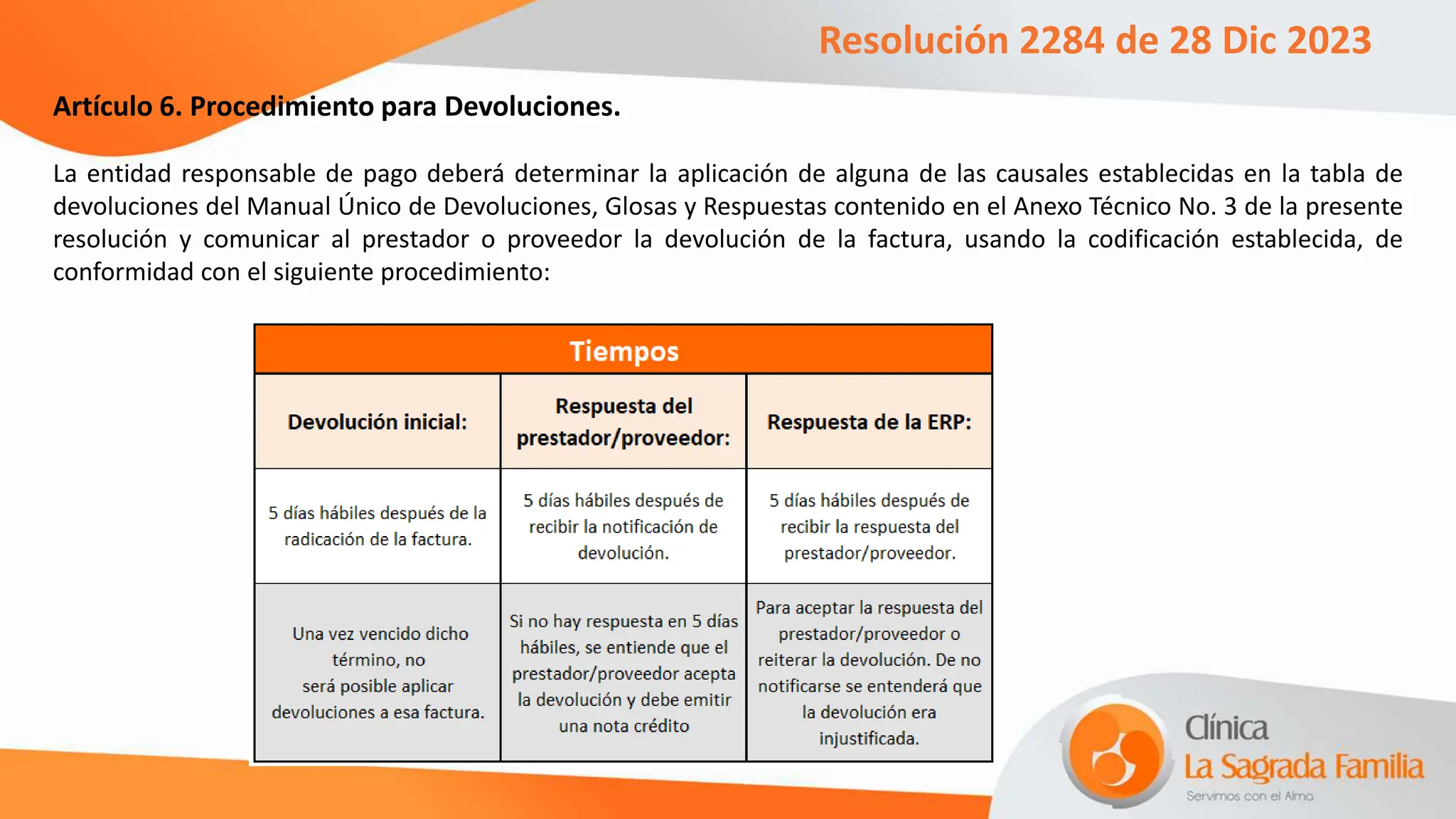 Resolución 2284 de 28 Dic 2023

Artículo 6. Procedimiento para Devoluciones.

La entidad responsable de pago deberá determinar la aplicación de alguna de las causales establecidas en la tabla de devoluciones del Manual Único de Devoluciones, Glosas y Respuestas contenido en el Anexo Técnico No. 3 de la presente resolución y comunicar al prestador o proveedor la devolución de la factura, usando la codificación establecida, de conformidad con el siguiente procedimiento:

| Tiempos | | |
|---|---|---|
| Devolución inicial: | Respuesta del prestador/proveedor: | Respuesta de la ERP: |
| 5 días hábiles después de la radicación de la factura. | 5 días hábiles después de recibir la notificación de devolución. | 5 días hábiles después de recibir la respuesta del prestador/proveedor. |
| Una vez vencido dicho término, no será posible aplicar devoluciones a esa factura. | Si no hay respuesta en 5 días hábiles, se entiende que el prestador/proveedor acepta la devolución y debe emitir una nota crédito | Para aceptar la respuesta del prestador/proveedor o reiterar la devolución. De no notificarse se entenderá que la devolución era injustificada. |

Clínica
La Sagrada Familia
Servimos con el Alma